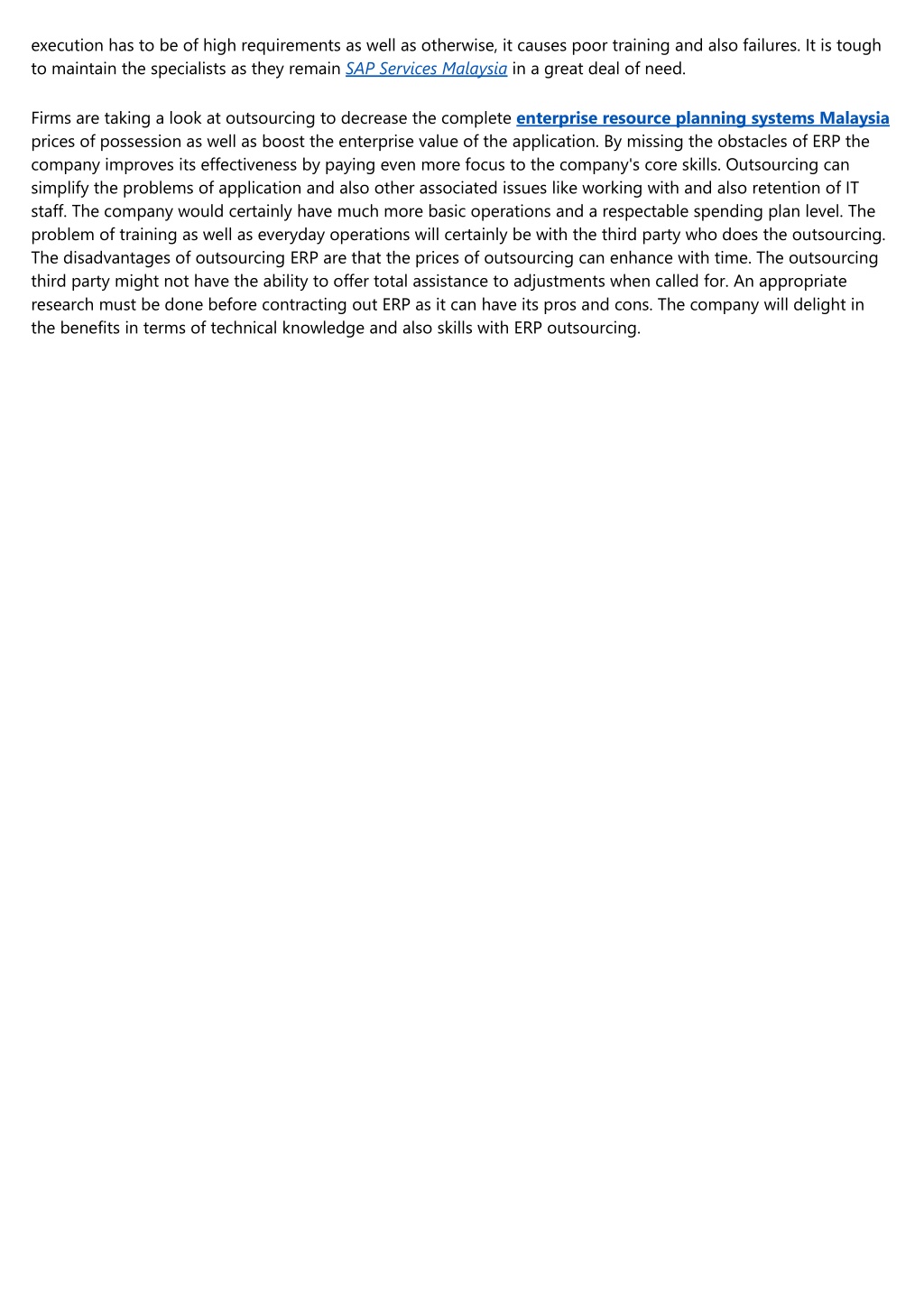 execution has to be of high requirements as well as otherwise, it causes poor training and also failures. It is tough to maintain the specialists as they remain SAP Services Malaysia in a great deal of need.

Firms are taking a look at outsourcing to decrease the complete enterprise resource planning systems Malaysia prices of possession as well as boost the enterprise value of the application. By missing the obstacles of ERP the company improves its effectiveness by paying even more focus to the company's core skills. Outsourcing can simplify the problems of application and also other associated issues like working with and also retention of IT staff. The company would certainly have much more basic operations and a respectable spending plan level. The problem of training as well as everyday operations will certainly be with the third party who does the outsourcing. The disadvantages of outsourcing ERP are that the prices of outsourcing can enhance with time. The outsourcing third party might not have the ability to offer total assistance to adjustments when called for. An appropriate research must be done before contracting out ERP as it can have its pros and cons. The company will delight in the benefits in terms of technical knowledge and also skills with ERP outsourcing.